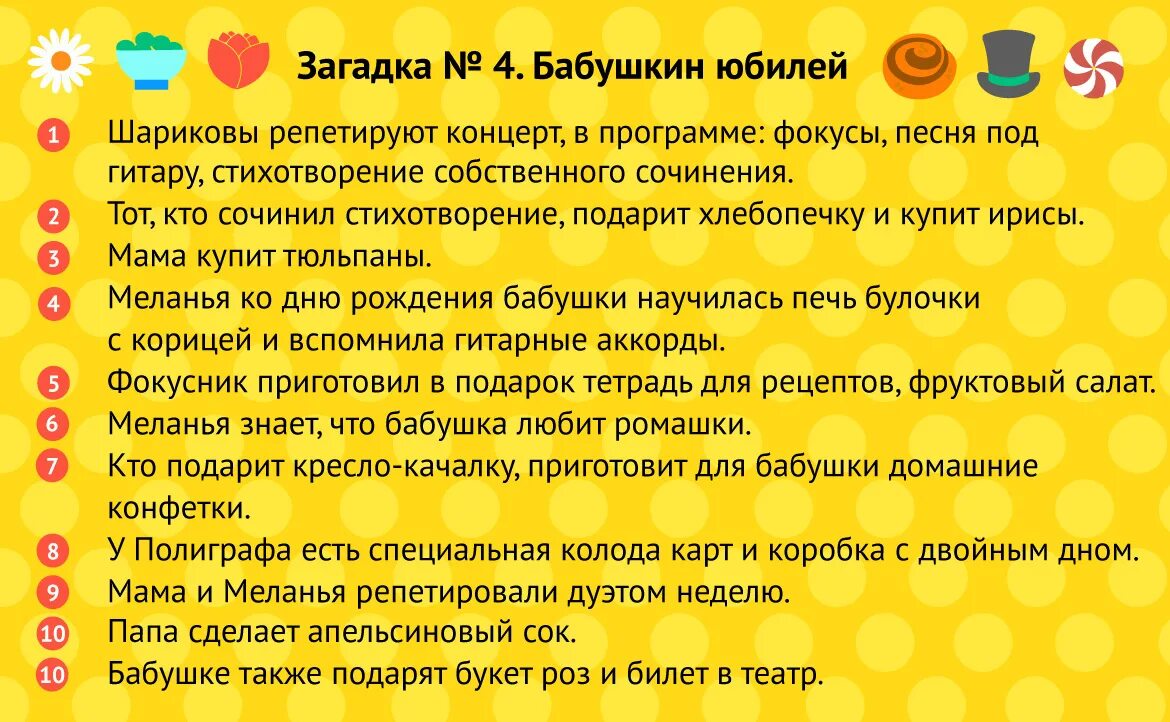 Загадка № 4. Бабушкин юбилей

1 Шариковы репетируют концерт, в программе: фокусы, песня под гитару, стихотворение собственного сочинения.
2 Тот, кто сочинил стихотворение, подарит хлебопечку и купит ирисы.
3 Мама купит тюльпаны.
4 Меланья ко дню рождения бабушки научилась печь булочки с корицей и вспомнила гитарные аккорды.
5 Фокусник приготовил в подарок тетрадь для рецептов, фруктовый салат.
6 Меланья знает, что бабушка любит ромашки.
7 Кто подарит кресло-качалку, приготовит для бабушки домашние конфетки.
8 У Полиграфа есть специальная колода карт и коробка с двойным дном.
9 Мама и Меланья репетировали дуэтом неделю.
10 Папа сделает апельсиновый сок.
10 Бабушке также подарят букет роз и билет в театр.